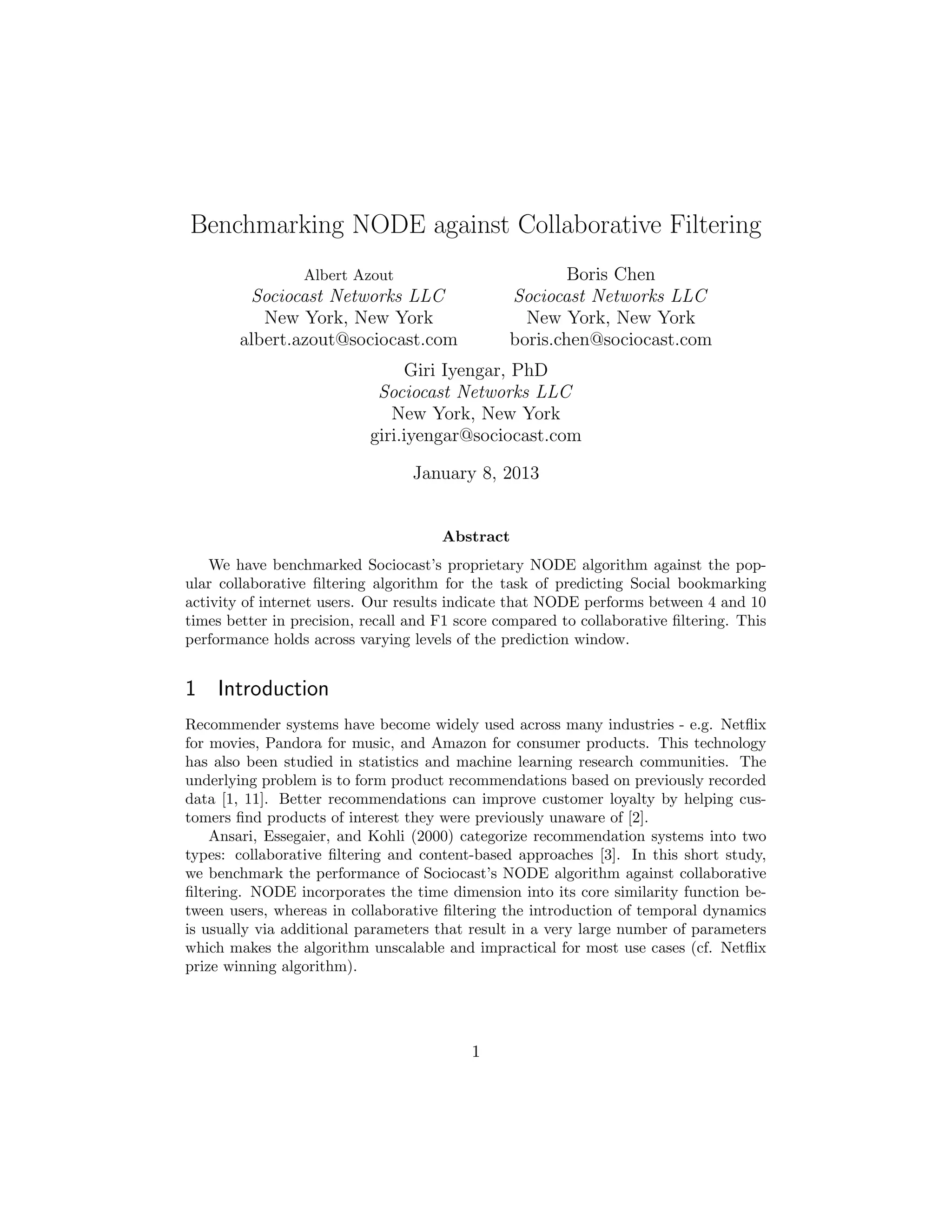 Benchmarking NODE against Collaborative Filtering

Albert Azout
Sociocast Networks LLC
New York, New York
albert.azout@sociocast.com

Boris Chen
Sociocast Networks LLC
New York, New York
boris.chen@sociocast.com

Giri Iyengar, PhD
Sociocast Networks LLC
New York, New York
giri.iyengar@sociocast.com

January 8, 2013

Abstract

We have benchmarked Sociocast's proprietary NODE algorithm against the popular collaborative filtering algorithm for the task of predicting Social bookmarking activity of internet users. Our results indicate that NODE performs between 4 and 10 times better in precision, recall and F1 score compared to collaborative filtering. This performance holds across varying levels of the prediction window.

1 Introduction

Recommender systems have become widely used across many industries - e.g. Netflix for movies, Pandora for music, and Amazon for consumer products. This technology has also been studied in statistics and machine learning research communities. The underlying problem is to form product recommendations based on previously recorded data [1, 11]. Better recommendations can improve customer loyalty by helping customers find products of interest they were previously unaware of [2].

Ansari, Essegaier, and Kohli (2000) categorize recommendation systems into two types: collaborative filtering and content-based approaches [3]. In this short study, we benchmark the performance of Sociocast's NODE algorithm against collaborative filtering. NODE incorporates the time dimension into its core similarity function between users, whereas in collaborative filtering the introduction of temporal dynamics is usually via additional parameters that result in a very large number of parameters which makes the algorithm unscalable and impractical for most use cases (cf. Netflix prize winning algorithm).

1